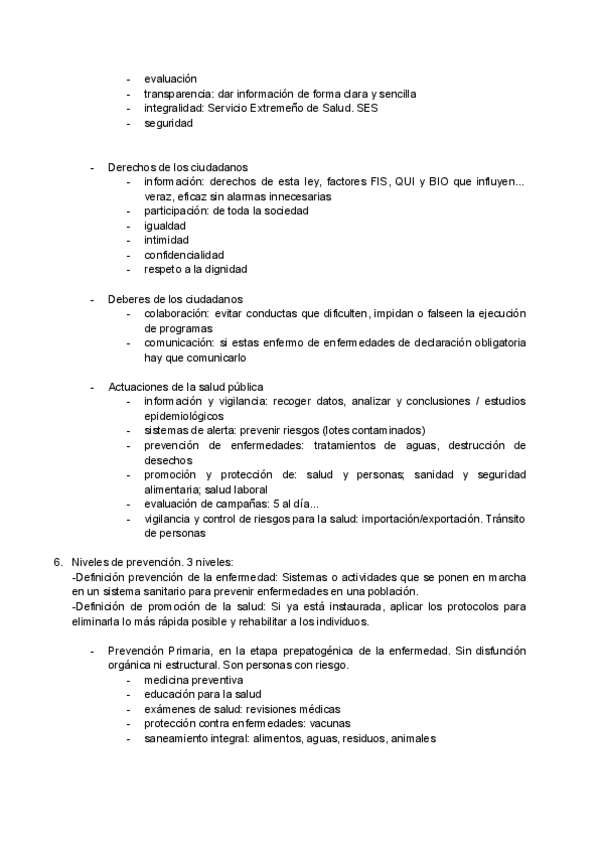 - evaluación
- transparencia: dar información de forma clara y sencilla
- integralidad: Servicio Extremeño de Salud. SES
- seguridad

- Derechos de los ciudadanos
  - información: derechos de esta ley, factores FIS, QUI y BIO que influyen... veraz, eficaz sin alarmas innecesarias
  - participación: de toda la sociedad
  - igualdad
  - intimidad
  - confidencialidad
  - respeto a la dignidad

- Deberes de los ciudadanos
  - colaboración: evitar conductas que dificulten, impidan o falseen la ejecución de programas
  - comunicación: si estas enfermo de enfermedades de declaración obligatoria hay que comunicarlo

- Actuaciones de la salud pública
  - información y vigilancia: recoger datos, analizar y conclusiones / estudios epidemiológicos
  - sistemas de alerta: prevenir riesgos (lotes contaminados)
  - prevención de enfermedades: tratamientos de aguas, destrucción de desechos
  - promoción y protección de: salud y personas; sanidad y seguridad alimentaria; salud laboral
  - evaluación de campañas: 5 al día...
  - vigilancia y control de riesgos para la salud: importación/exportación. Tránsito de personas

6. Niveles de prevención. 3 niveles:
-Definición prevención de la enfermedad: Sistemas o actividades que se ponen en marcha en un sistema sanitario para prevenir enfermedades en una población.
-Definición de promoción de la salud: Si ya está instaurada, aplicar los protocolos para eliminarla lo más rápida posible y rehabilitar a los individuos.

- Prevención Primaria, en la etapa prepatogénica de la enfermedad. Sin disfunción orgánica ni estructural. Son personas con riesgo.
  - medicina preventiva
  - educación para la salud
  - exámenes de salud: revisiones médicas
  - protección contra enfermedades: vacunas
  - saneamiento integral: alimentos, aguas, residuos, animales